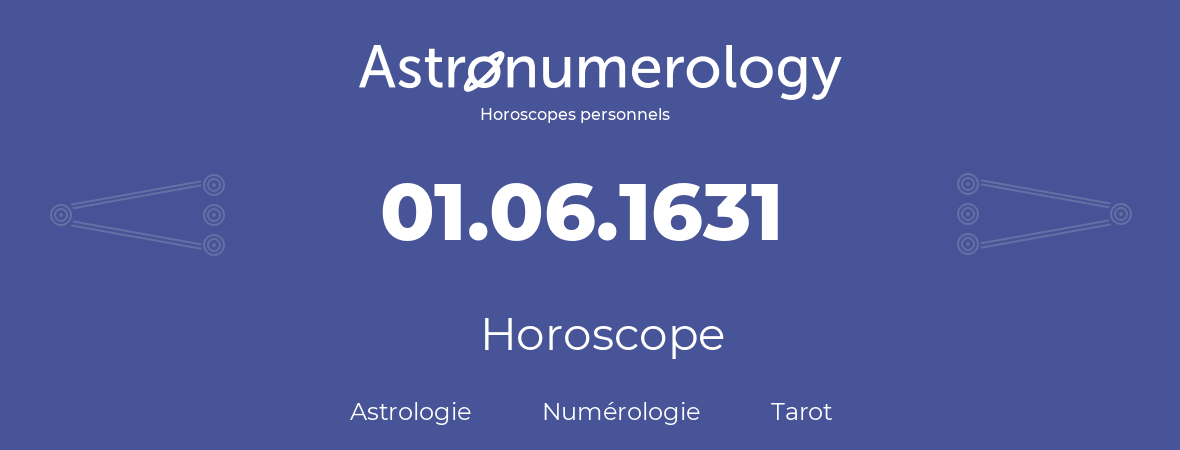 Astronumerology
Horoscopes personnels

01.06.1631

Horoscope

Astrologie Numérologie Tarot